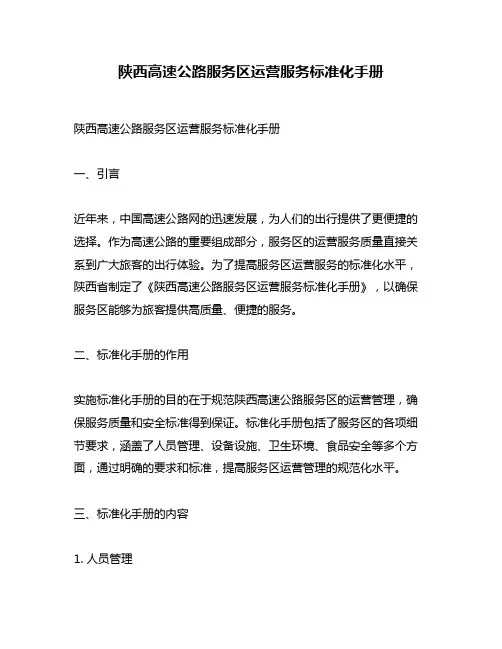 陕西高速公路服务区运营服务标准化手册

陕西高速公路服务区运营服务标准化手册

一、引言

近年来，中国高速公路网的迅速发展，为人们的出行提供了更便捷的选择。作为高速公路的重要组成部分，服务区的运营服务质量直接关系到广大旅客的出行体验。为了提高服务区运营服务的标准化水平，陕西省制定了《陕西高速公路服务区运营服务标准化手册》，以确保服务区能够为旅客提供高质量、便捷的服务。

二、标准化手册的作用

实施标准化手册的目的在于规范陕西高速公路服务区的运营管理，确保服务质量和安全标准得到保证。标准化手册包括了服务区的各项细节要求，涵盖了人员管理、设备设施、卫生环境、食品安全等多个方面，通过明确的要求和标准，提高服务区运营管理的规范化水平。

三、标准化手册的内容

1. 人员管理